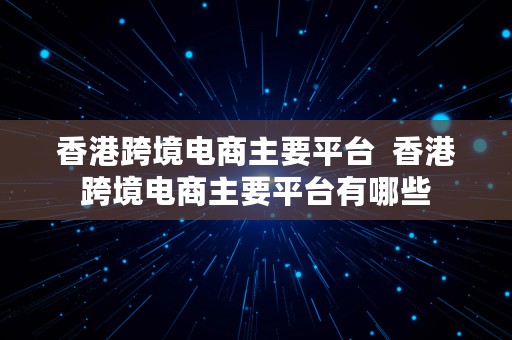 香港跨境电商主要平台  香港跨境电商主要平台有哪些